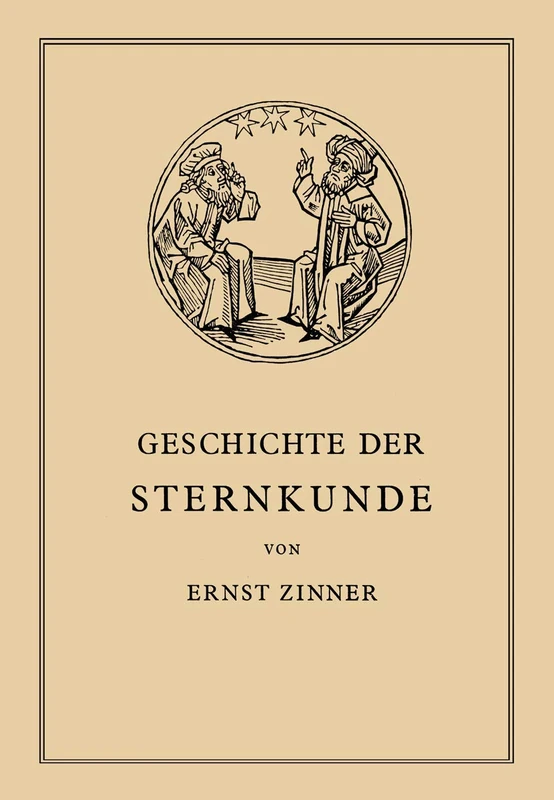 GESCHICHTE DER
STERNKUNDE

VON

ERNST ZINNER